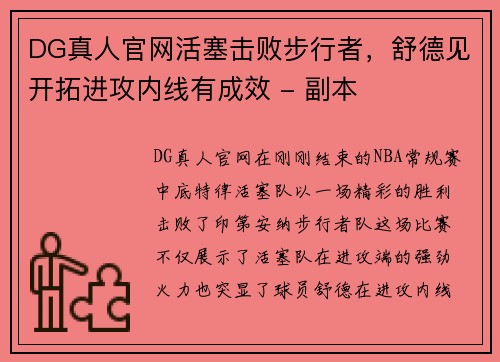 DG真人官网活塞击败步行者，舒德见开拓进攻内线有成效 - 副本

DG真人官网在刚刚结束的NBA常规赛中底特律活塞队以一场精彩的胜利击败了印第安纳步行者队这场比赛不仅展示了活塞队在进攻端的强劲火力也突显了球员舒德在进攻内线